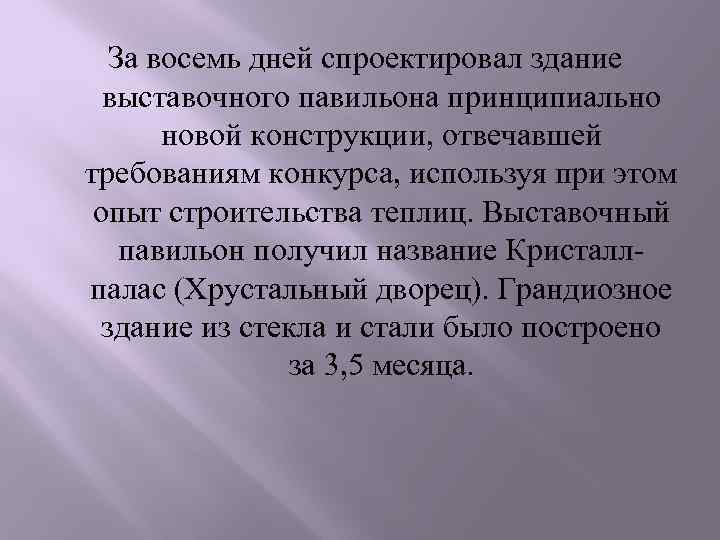 За восемь дней спроектировал здание выставочного павильона принципиально новой конструкции, отвечавшей требованиям конкурса, используя при этом опыт строительства теплиц. Выставочный павильон получил название Кристалл-палас (Хрустальный дворец). Грандиозное здание из стекла и стали было построено за 3,5 месяца.